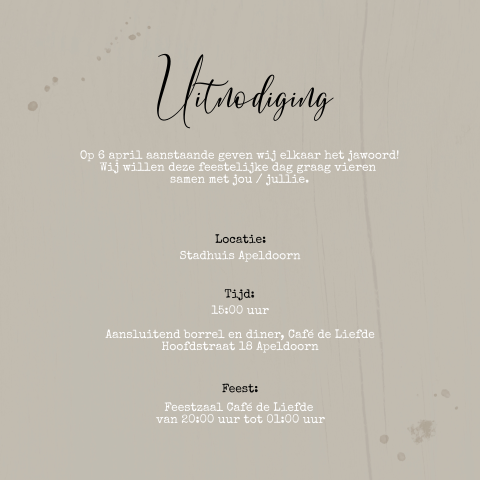 Uitnodiging

Op 6 april aanstaande geven wij elkaar het jawoord! Wij willen deze feestelijke dag graag vieren samen met jou / jullie.

Locatie:
Stadhuis Apeldoorn

Tijd:
15:00 uur

Aansluitend borrel en diner, Café de Liefde
Hoofdstraat 18 Apeldoorn

Feest:
Feestzaal Café de Liefde
van 20:00 uur tot 01:00 uur